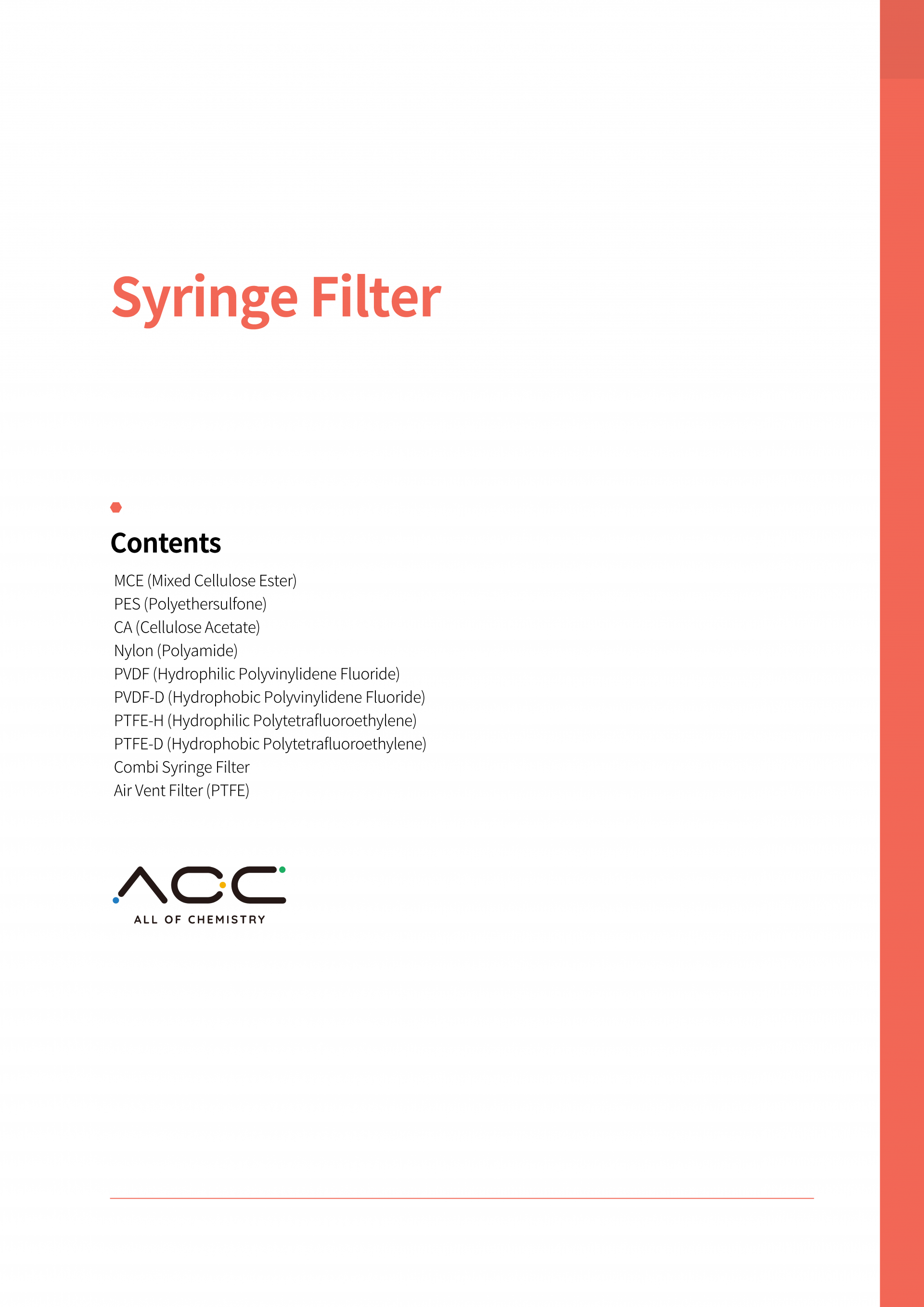 Syringe Filter

Contents

MCE (Mixed Cellulose Ester)
PES (Polyethersulfone)
CA (Cellulose Acetate)
Nylon (Polyamide)
PVDF (Hydrophilic Polyvinylidene Fluoride)
PVDF-D (Hydrophobic Polyvinylidene Fluoride)
PTFE-H (Hydrophilic Polytetrafluoroethylene)
PTFE-D (Hydrophobic Polytetrafluoroethylene)
Combi Syringe Filter
Air Vent Filter (PTFE)

ACC
ALL OF CHEMISTRY